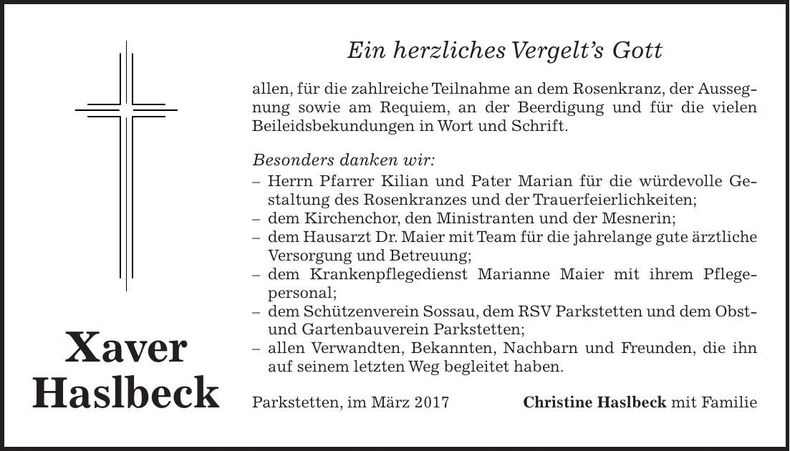 Xaver Haslbeck

Ein herzliches Vergelt's Gott

allen, für die zahlreiche Teilnahme an dem Rosenkranz, der Aussegnung sowie am Requiem, an der Beerdigung und für die vielen Beileidsbekundungen in Wort und Schrift.

Besonders danken wir:
– Herrn Pfarrer Kilian und Pater Marian für die würdevolle Gestaltung des Rosenkranzes und der Trauerfeierlichkeiten;
– dem Kirchenchor, den Ministranten und der Mesnerin;
– dem Hausarzt Dr. Maier mit Team für die jahrelange gute ärztliche Versorgung und Betreuung;
– dem Krankenpflegedienst Marianne Maier mit ihrem Pflegepersonal;
– dem Schützenverein Sossau, dem RSV Parkstetten und dem Obst- und Gartenbauverein Parkstetten;
– allen Verwandten, Bekannten, Nachbarn und Freunden, die ihn auf seinem letzten Weg begleitet haben.

Parkstetten, im März 2017 Christine Haslbeck mit Familie